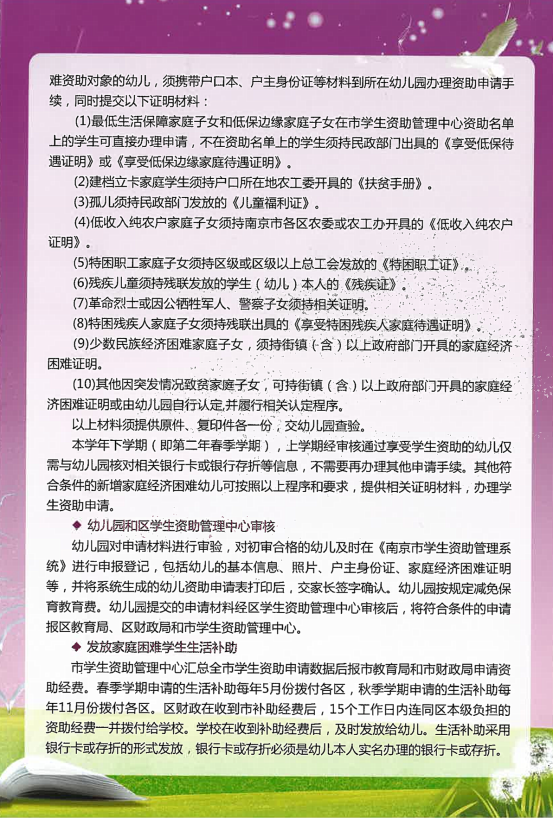 难资助对象的幼儿，须携带户口本、户主身份证等材料到所在幼儿园办理资助申请手续，同时提交以下证明材料：

(1)最低生活保障家庭子女和低保边缘家庭子女在市学生资助管理中心资助名单上的学生可直接办理申请，不在资助名单上的学生须持民政部门出具的《享受低保待遇证明》或《享受低保边缘家庭待遇证明》。

(2)建档立卡家庭学生须持户口所在地农工委开具的《扶贫手册》。

(3)孤儿须持民政部门发放的《儿童福利证》。

(4)低收入纯农户家庭子女须持南京市各区农委或农工办开具的《低收入纯农户证明》。

(5)特困职工家庭子女须持区级或区级以上总工会发放的《特困职工证》。

(6)残疾儿童须持残联发放的学生（幼儿）本人的《残疾证》。

(7)革命烈士或因公牺牲军人、警察子女须持相关证明。

(8)特困残疾人家庭子女须持残联出具的《享受特困残疾人家庭待遇证明》。

(9)少数民族经济困难家庭子女，须持街镇（含）以上政府部门开具的家庭经济困难证明。

(10)其他因突发情况致贫家庭子女，可持街镇（含）以上政府部门开具的家庭经济困难证明或由幼儿园自行认定,并履行相关认定程序。

以上材料须提供原件、复印件各一份，交幼儿园查验。

本学年下学期（即第二年春季学期），上学期经审核通过享受学生资助的幼儿仅需与幼儿园核对相关银行卡或银行存折等信息，不需要再办理其他申请手续。其他符合条件的新增家庭经济困难幼儿可按照以上程序和要求，提供相关证明材料，办理学生资助申请。

◆ 幼儿园和区学生资助管理中心审核

幼儿园对申请材料进行审验，对初审合格的幼儿及时在《南京市学生资助管理系统》进行申报登记，包括幼儿的基本信息、照片、户主身份证、家庭经济困难证明等，并将系统生成的幼儿资助申请表打印后，交家长签字确认。幼儿园按规定减免保育教育费。幼儿园提交的申请材料经区学生资助管理中心审核后，将符合条件的申请报区教育局、区财政局和市学生资助管理中心。

◆ 发放家庭困难学生生活补助

市学生资助管理中心汇总全市学生资助申请数据后报市教育局和市财政局申请资助经费。春季学期申请的生活补助每年5月份拨付各区，秋季学期申请的生活补助每年11月份拨付各区。区财政在收到市补助经费后，15个工作日内连同区本级负担的资助经费一并拨付给学校。学校在收到补助经费后，及时发放给幼儿。生活补助采用银行卡或存折的形式发放，银行卡或存折必须是幼儿本人实名办理的银行卡或存折。